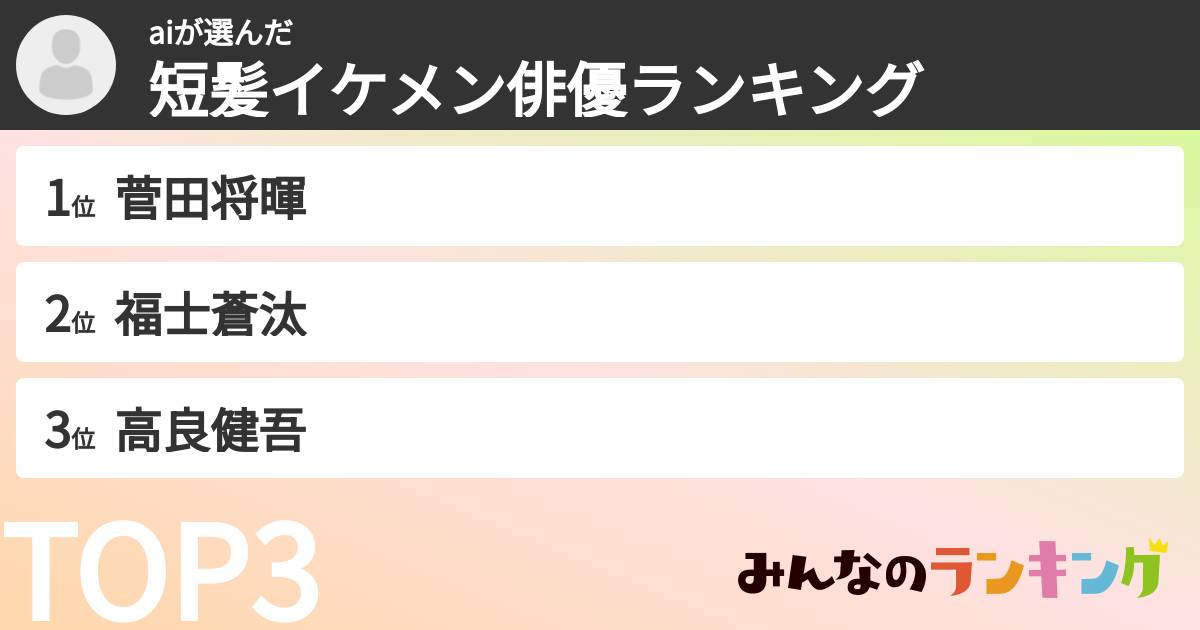 aiが選んだ
短髪イケメン俳優ランキング

1位 菅田将暉

2位 福士蒼汰

3位 高良健吾

TOP3

みんなのランキング